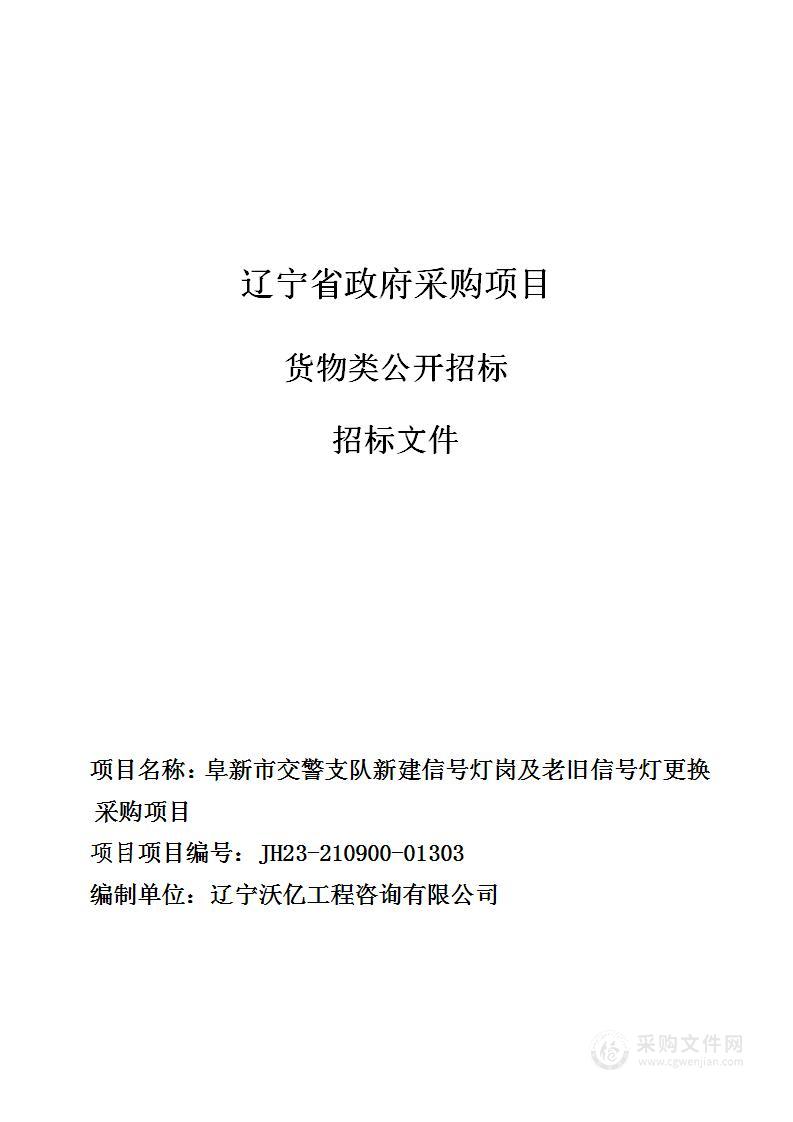 辽宁省政府采购项目

货物类公开招标

招标文件

项目名称：阜新市交警支队新建信号灯岗及老旧信号灯更换采购项目

项目项目编号：JH23-210900-01303

编制单位：辽宁沃亿工程咨询有限公司

采购文件网
www.cgwenjian.com